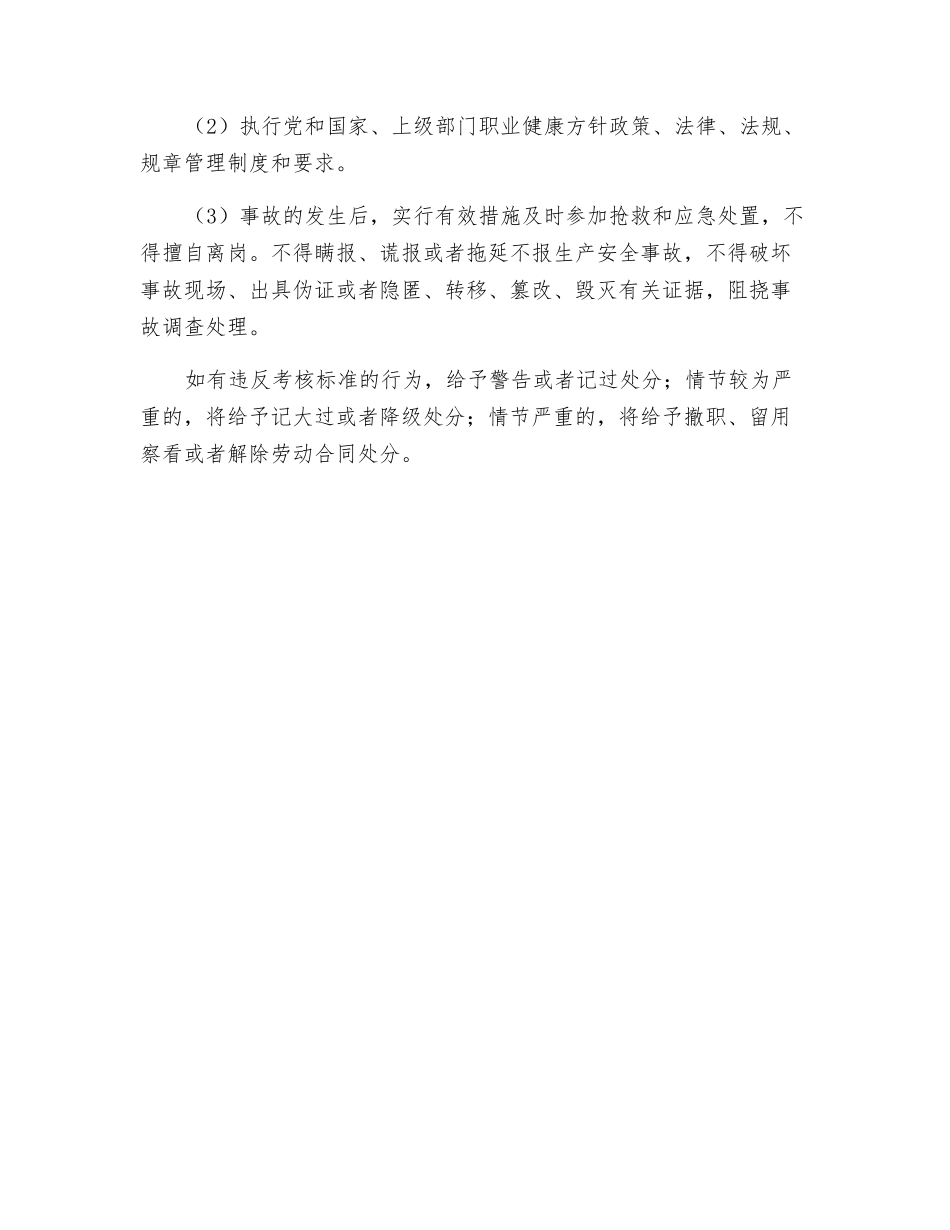 （2）执行党和国家、上级部门职业健康方针政策、法律、法规、规章管理制度和要求。

（3）事故的发生后，实行有效措施及时参加抢救和应急处置，不得擅自离岗。不得瞒报、谎报或者拖延不报生产安全事故，不得破坏事故现场、出具伪证或者隐匿、转移、篡改、毁灭有关证据，阻挠事故调查处理。

如有违反考核标准的行为，给予警告或者记过处分；情节较为严重的，将给予记大过或者降级处分；情节严重的，将给予撤职、留用察看或者解除劳动合同处分。